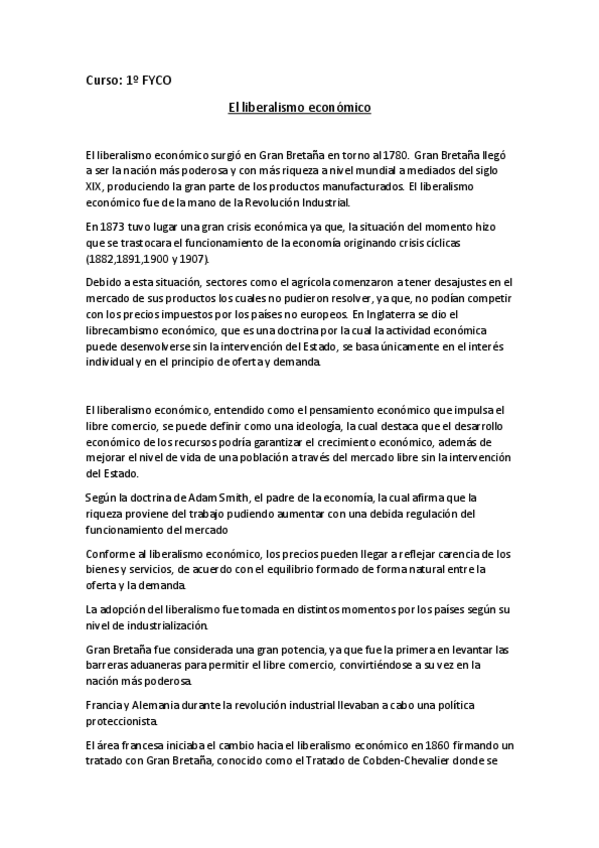 Curso: 1º FYCO

El liberalismo económico

El liberalismo económico surgió en Gran Bretaña en torno al 1780. Gran Bretaña llegó a ser la nación más poderosa y con más riqueza a nivel mundial a mediados del siglo XIX, produciendo la gran parte de los productos manufacturados. El liberalismo económico fue de la mano de la Revolución Industrial.

En 1873 tuvo lugar una gran crisis económica ya que, la situación del momento hizo que se trastocara el funcionamiento de la economía originando crisis cíclicas (1882,1891,1900 y 1907).

Debido a esta situación, sectores como el agrícola comenzaron a tener desajustes en el mercado de sus productos los cuales no pudieron resolver, ya que, no podían competir con los precios impuestos por los países no europeos. En Inglaterra se dio el librecambismo económico, que es una doctrina por la cual la actividad económica puede desenvolverse sin la intervención del Estado, se basa únicamente en el interés individual y en el principio de oferta y demanda.

El liberalismo económico, entendido como el pensamiento económico que impulsa el libre comercio, se puede definir como una ideología, la cual destaca que el desarrollo económico de los recursos podría garantizar el crecimiento económico, además de mejorar el nivel de vida de una población a través del mercado libre sin la intervención del Estado.

Según la doctrina de Adam Smith, el padre de la economía, la cual afirma que la riqueza proviene del trabajo pudiendo aumentar con una debida regulación del funcionamiento del mercado

Conforme al liberalismo económico, los precios pueden llegar a reflejar carencia de los bienes y servicios, de acuerdo con el equilibrio formado de forma natural entre la oferta y la demanda.

La adopción del liberalismo fue tomada en distintos momentos por los países según su nivel de industrialización.

Gran Bretaña fue considerada una gran potencia, ya que fue la primera en levantar las barreras aduaneras para permitir el libre comercio, convirtiéndose a su vez en la nación más poderosa.

Francia y Alemania durante la revolución industrial llevaban a cabo una política proteccionista.

El área francesa iniciaba el cambio hacia el liberalismo económico en 1860 firmando un tratado con Gran Bretaña, conocido como el Tratado de Cobden-Chevalier donde se